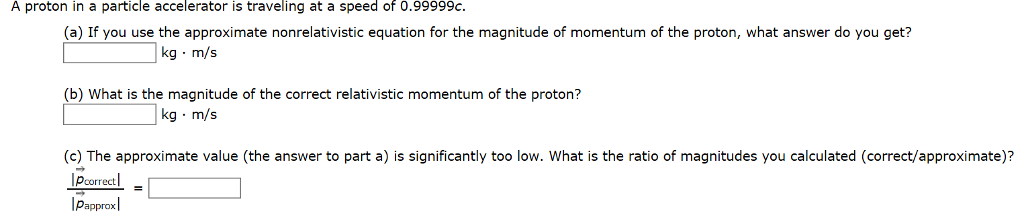 A proton in a particle accelerator is traveling at a speed of 0.99999c.

(a) If you use the approximate nonrelativistic equation for the magnitude of momentum of the proton, what answer do you get?

kg · m/s

(b) What is the magnitude of the correct relativistic momentum of the proton?

kg · m/s

(c) The approximate value (the answer to part a) is significantly too low. What is the ratio of magnitudes you calculated (correct/approximate)?

$\frac{|\vec{p}_{correct}|}{|\vec{p}_{approx}|} =$